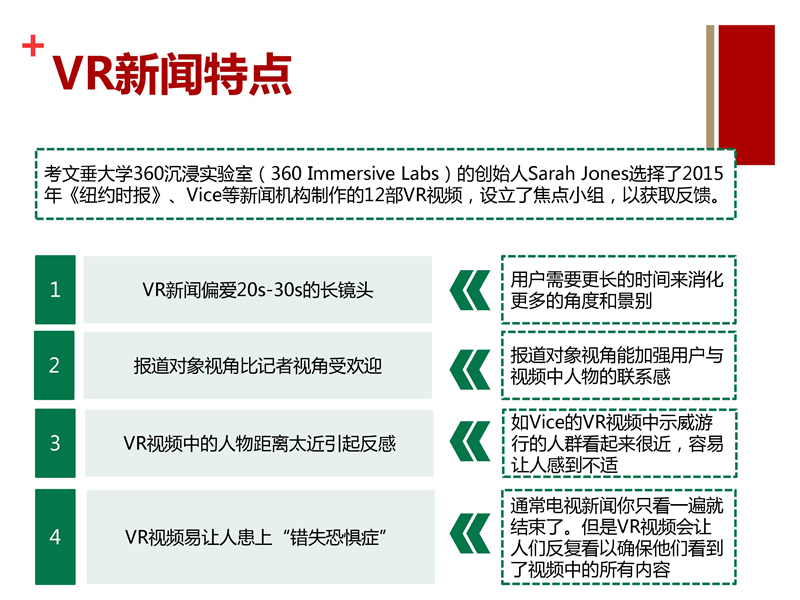 + VR新闻特点

考文垂大学360沉浸实验室（360 Immersive Labs）的创始人Sarah Jones选择了2015年《纽约时报》、Vice等新闻机构制作的12部VR视频，设立了焦点小组，以获取反馈。

1

VR新闻偏爱20s-30s的长镜头

用户需要更长的时间来消化更多的角度和景别

2

报道对象视角比记者视角受欢迎

报道对象视角能加强用户与视频中人物的联系感

3

VR视频中的人物距离太近引起反感

如Vice的VR视频中示威游行的人群看起来很近，容易让人感到不适

4

VR视频易让人患上“错失恐惧症”

通常电视新闻你只看一遍就结束了。但是VR视频会让人们反复看以确保他们看到了视频中的所有内容